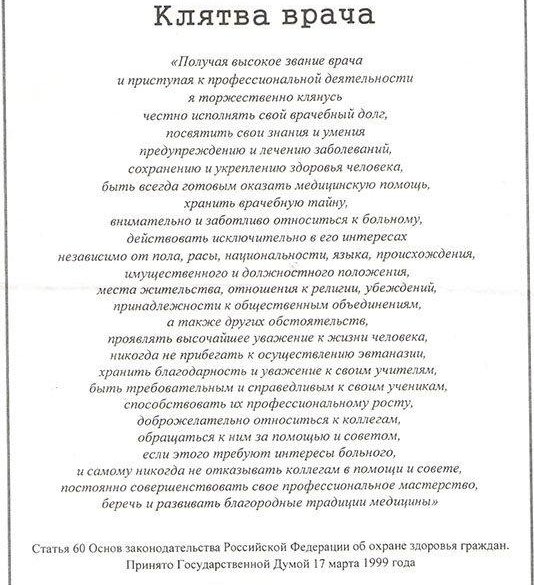 Клятва врача

«Получая высокое звание врача
и приступая к профессиональной деятельности
я торжественно клянусь
честно исполнять свой врачебный долг,
посвятить свои знания и умения
предупреждению и лечению заболеваний,
сохранению и укреплению здоровья человека,
быть всегда готовым оказать медицинскую помощь,
хранить врачебную тайну,
внимательно и заботливо относиться к больному,
действовать исключительно в его интересах
независимо от пола, расы, национальности, языка, происхождения,
имущественного и должностного положения,
места жительства, отношения к религии, убеждений,
принадлежности к общественным объединениям,
а также других обстоятельств,
проявлять высочайшее уважение к жизни человека,
никогда не прибегать к осуществлению эвтаназии,
хранить благодарность и уважение к своим учителям,
быть требовательным и справедливым к своим ученикам,
способствовать их профессиональному росту,
доброжелательно относиться к коллегам,
обращаться к ним за помощью и советом,
если этого требуют интересы больного,
и самому никогда не отказывать коллегам в помощи и совете,
постоянно совершенствовать свое профессиональное мастерство,
беречь и развивать благородные традиции медицины»

Статья 60 Основ законодательства Российской Федерации об охране здоровья граждан.
Принято Государственной Думой 17 марта 1999 года